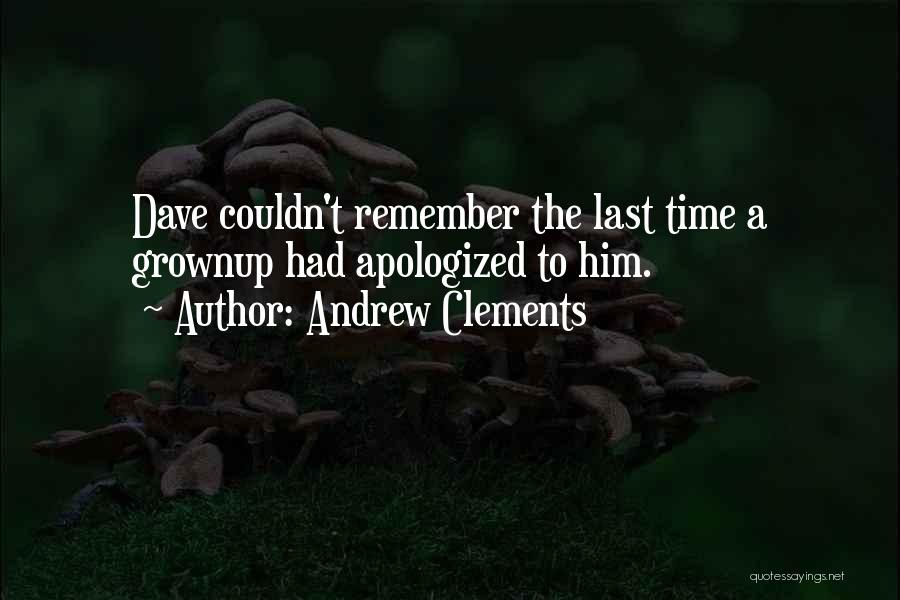 Dave couldn't remember the last time a grownup had apologized to him.
~ Author: Andrew Clements

quotessayings.net